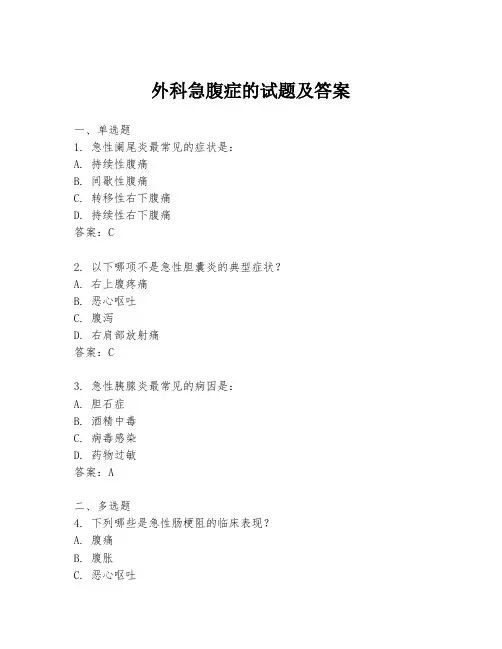 外科急腹症的试题及答案

一、单选题

1. 急性阑尾炎最常见的症状是：

A. 持续性腹痛

B. 间歇性腹痛

C. 转移性右下腹痛

D. 持续性右下腹痛

答案：C

2. 以下哪项不是急性胆囊炎的典型症状？

A. 右上腹疼痛

B. 恶心呕吐

C. 腹泻

D. 右肩部放射痛

答案：C

3. 急性胰腺炎最常见的病因是：

A. 胆石症

B. 酒精中毒

C. 病毒感染

D. 药物过敏

答案：A

二、多选题

4. 下列哪些是急性肠梗阻的临床表现？

A. 腹痛

B. 腹胀

C. 恶心呕吐